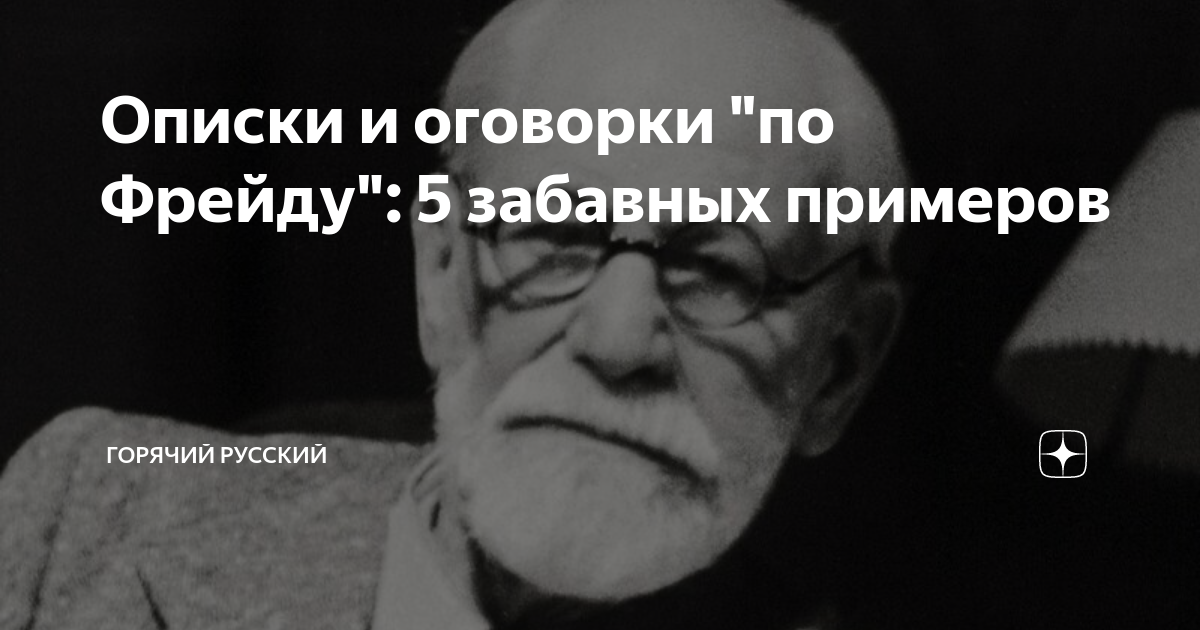 Описки и оговорки "по Фрейду": 5 забавных примеров

ГОРЯЧИЙ РУССКИЙ